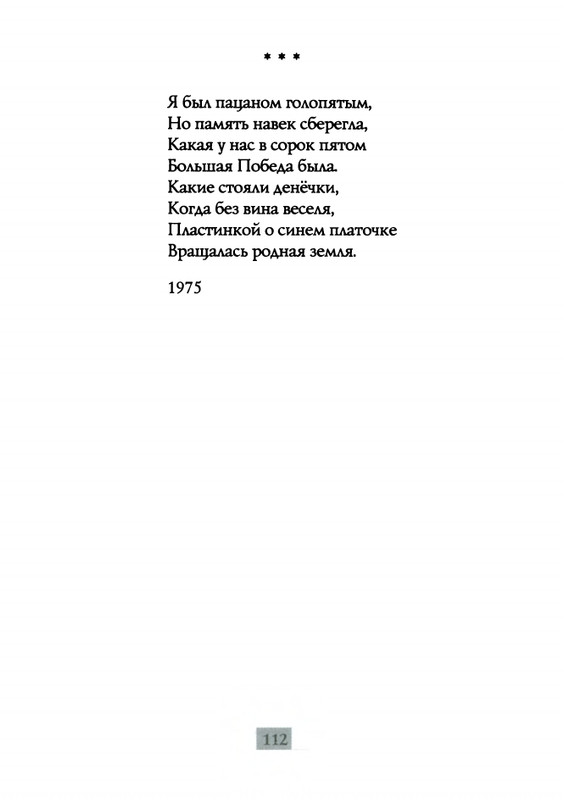 * * *

Я был пацаном голопятым,
Но память навек сберегла,
Какая у нас в сорок пятом
Большая Победа была.
Какие стояли денёчки,
Когда без вина веселя,
Пластинкой о синем платочке
Вращалась родная земля.

1975

112